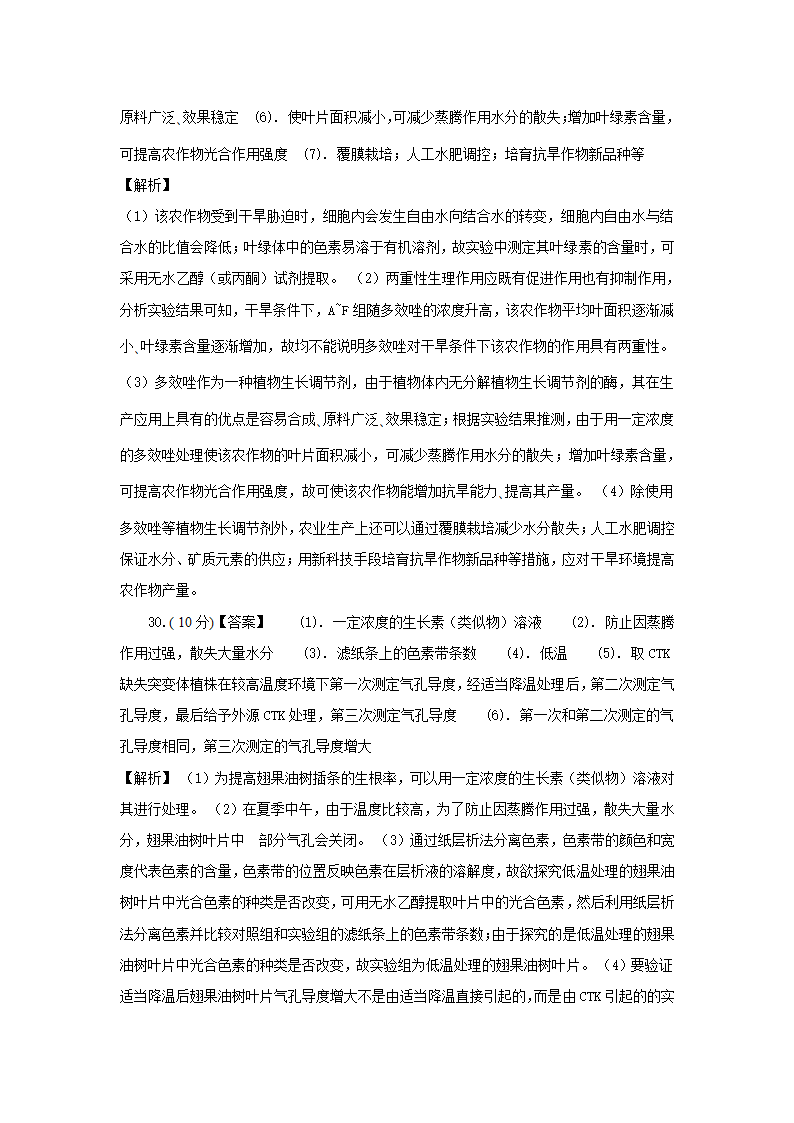 原料广泛、效果稳定 (6). 使叶片面积减小,可减少蒸腾作用水分的散失;增加叶绿素含量,可提高农作物光合作用强度 (7). 覆膜栽培;人工水肥调控;培育抗旱作物新品种等

【解析】

(1)该农作物受到干旱胁迫时,细胞内会发生自由水向结合水的转变,细胞内自由水与结合水的比值会降低;叶绿体中的色素易溶于有机溶剂,故实验中测定其叶绿素的含量时,可采用无水乙醇(或丙酮)试剂提取。 (2)两重性生理作用应既有促进作用也有抑制作用,分析实验结果可知,干旱条件下,A~F组随多效唑的浓度升高,该农作物平均叶面积逐渐减小、叶绿素含量逐渐增加,故均不能说明多效唑对干旱条件下该农作物的作用具有两重性。 (3)多效唑作为一种植物生长调节剂,由于植物体内无分解植物生长调节剂的酶,其在生产应用上具有的优点是容易合成、原料广泛、效果稳定;根据实验结果推测,由于用一定浓度的多效唑处理使该农作物的叶片面积减小,可减少蒸腾作用水分的散失;增加叶绿素含量,可提高农作物光合作用强度,故可使该农作物能增加抗旱能力、提高其产量。 (4)除使用多效唑等植物生长调节剂外,农业生产上还可以通过覆膜栽培减少水分散失;人工水肥调控保证水分、矿质元素的供应;用新科技手段培育抗旱作物新品种等措施,应对干旱环境提高农作物产量。

30.(10分)【答案】 (1). 一定浓度的生长素(类似物)溶液 (2). 防止因蒸腾作用过强,散失大量水分 (3). 滤纸条上的色素带条数 (4). 低温 (5). 取CTK缺失突变体植株在较高温度环境下第一次测定气孔导度,经适当降温处理后,第二次测定气孔导度,最后给予外源CTK处理,第三次测定气孔导度 (6). 第一次和第二次测定的气孔导度相同,第三次测定的气孔导度增大

【解析】 (1)为提高翅果油树插条的生根率,可以用一定浓度的生长素(类似物)溶液对其进行处理。 (2)在夏季中午,由于温度比较高,为了防止因蒸腾作用过强,散失大量水分,翅果油树叶片中 部分气孔会关闭。 (3)通过纸层析法分离色素,色素带的颜色和宽度代表色素的含量,色素带的位置反映色素在层析液的溶解度,故欲探究低温处理的翅果油树叶片中光合色素的种类是否改变,可用无水乙醇提取叶片中的光合色素,然后利用纸层析法分离色素并比较对照组和实验组的滤纸条上的色素带条数;由于探究的是低温处理的翅果油树叶片中光合色素的种类是否改变,故实验组为低温处理的翅果油树叶片。 (4)要验证适当降温后翅果油树叶片气孔导度增大不是由适当降温直接引起的,而是由CTK引起的的实